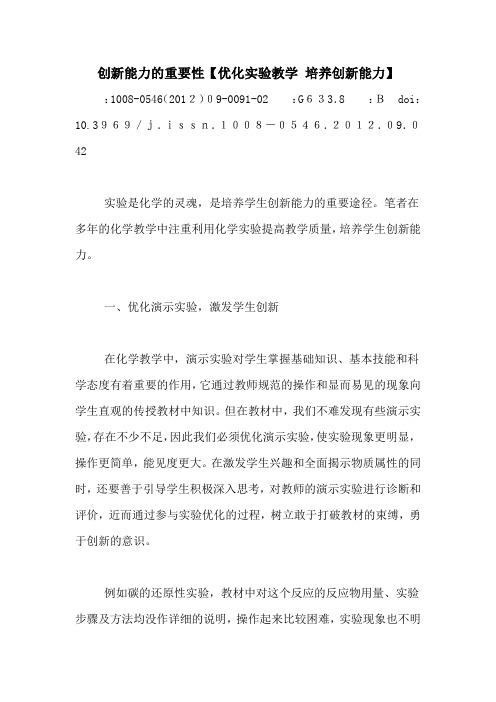 创新能力的重要性【优化实验教学 培养创新能力】

:1008-0546(2012)09-0091-02 :G633.8 :B doi:10.3969/j.issn.1008－0546.2012.09.042

实验是化学的灵魂，是培养学生创新能力的重要途径。笔者在多年的化学教学中注重利用化学实验提高教学质量，培养学生创新能力。

一、优化演示实验，激发学生创新

在化学教学中，演示实验对学生掌握基础知识、基本技能和科学态度有着重要的作用，它通过教师规范的操作和显而易见的现象向学生直观的传授教材中知识。但在教材中，我们不难发现有些演示实验，存在不少不足，因此我们必须优化演示实验，使实验现象更明显，操作更简单，能见度更大。在激发学生兴趣和全面揭示物质属性的同时，还要善于引导学生积极深入思考，对教师的演示实验进行诊断和评价，近而通过参与实验优化的过程，树立敢于打破教材的束缚，勇于创新的意识。

例如碳的还原性实验，教材中对这个反应的反应物用量、实验步骤及方法均没作详细的说明，操作起来比较困难，实验现象也不明